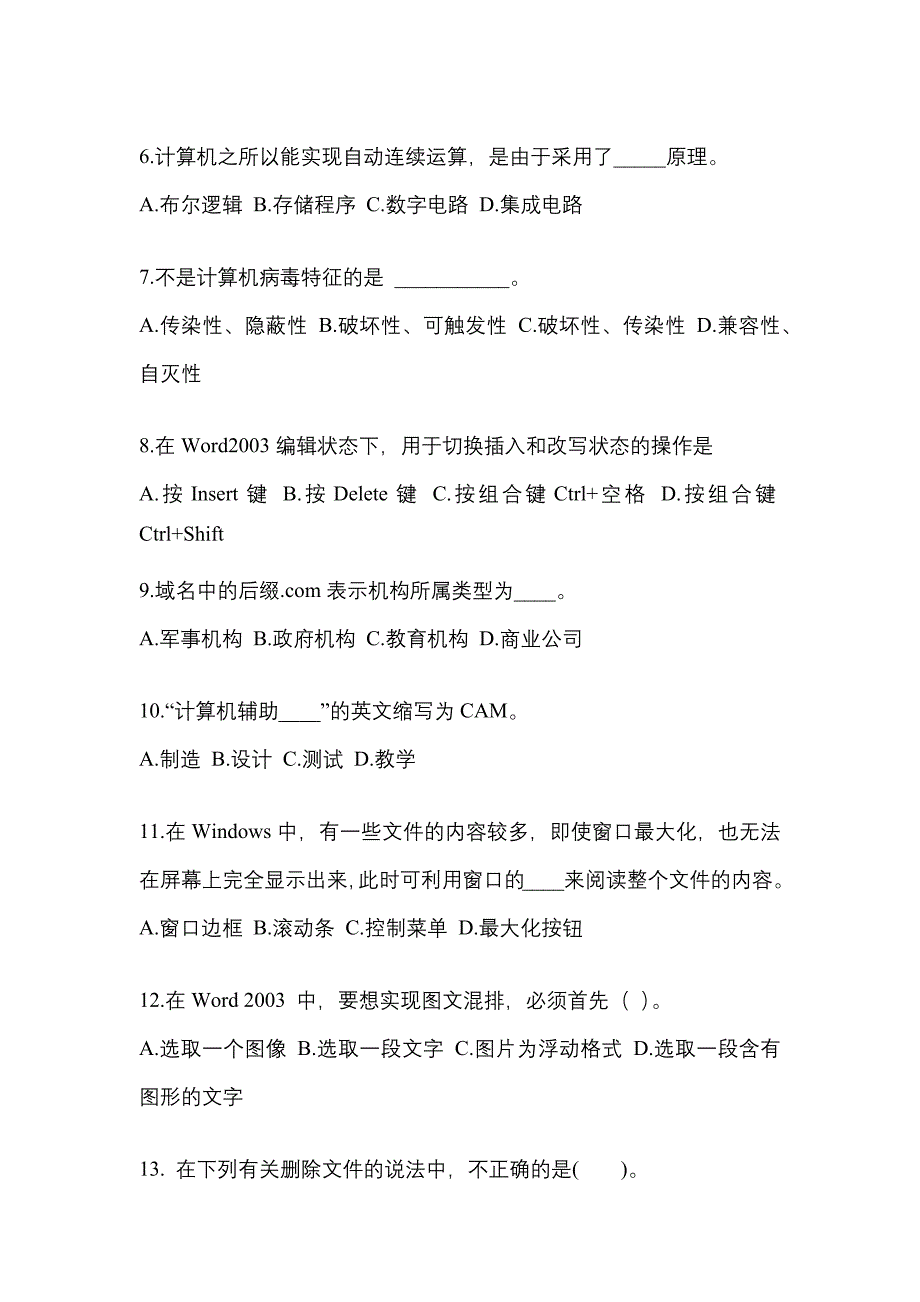 6.计算机之所以能实现自动连续运算，是由于采用了_____原理。

A.布尔逻辑 B.存储程序 C.数字电路 D.集成电路

7.不是计算机病毒特征的是 ___________。

A.传染性、隐蔽性 B.破坏性、可触发性 C.破坏性、传染性 D.兼容性、自灭性

8.在 Word2003 编辑状态下，用于切换插入和改写状态的操作是

A.按 Insert 键 B.按 Delete 键 C.按组合键 Ctrl+空格 D.按组合键 Ctrl+Shift

9.域名中的后缀.com 表示机构所属类型为____。

A.军事机构 B.政府机构 C.教育机构 D.商业公司

10.“计算机辅助____”的英文缩写为 CAM。

A.制造 B.设计 C.测试 D.教学

11.在 Windows 中，有一些文件的内容较多，即使窗口最大化，也无法在屏幕上完全显示出来，此时可利用窗口的____来阅读整个文件的内容。

A.窗口边框 B.滚动条 C.控制菜单 D.最大化按钮

12.在 Word 2003 中，要想实现图文混排，必须首先（ ）。

A.选取一个图像 B.选取一段文字 C.图片为浮动格式 D.选取一段含有图形的文字

13. 在下列有关删除文件的说法中，不正确的是( )。